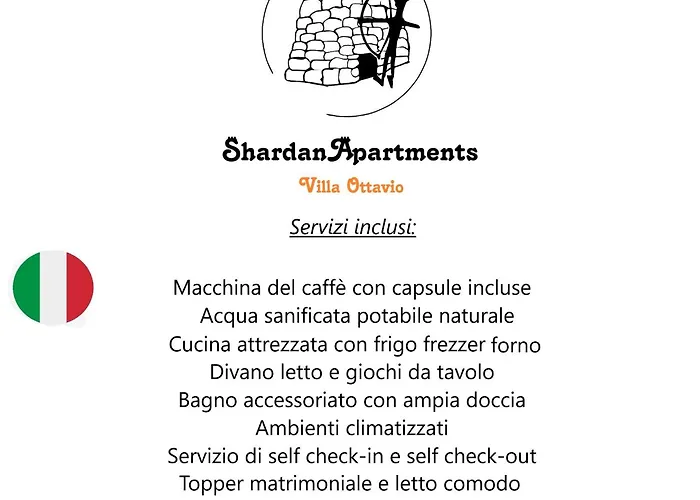 ShardanApartments
Villa Ottavio

Servizi inclusi:

Macchina del caffè con capsule incluse
Acqua sanificata potabile naturale
Cucina attrezzata con frigo frezzer forno
Divano letto e giochi da tavolo
Bagno accessoriato con ampia doccia
Ambienti climatizzati
Servizio di self check-in e self check-out
Topper matrimoniale e letto comodo